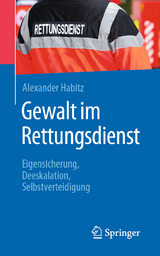 RETTUNGSDIENST

Alexander Habitz

Gewalt im Rettungsdienst

Eigensicherung, Deeskalation, Selbstverteidigung

Springer